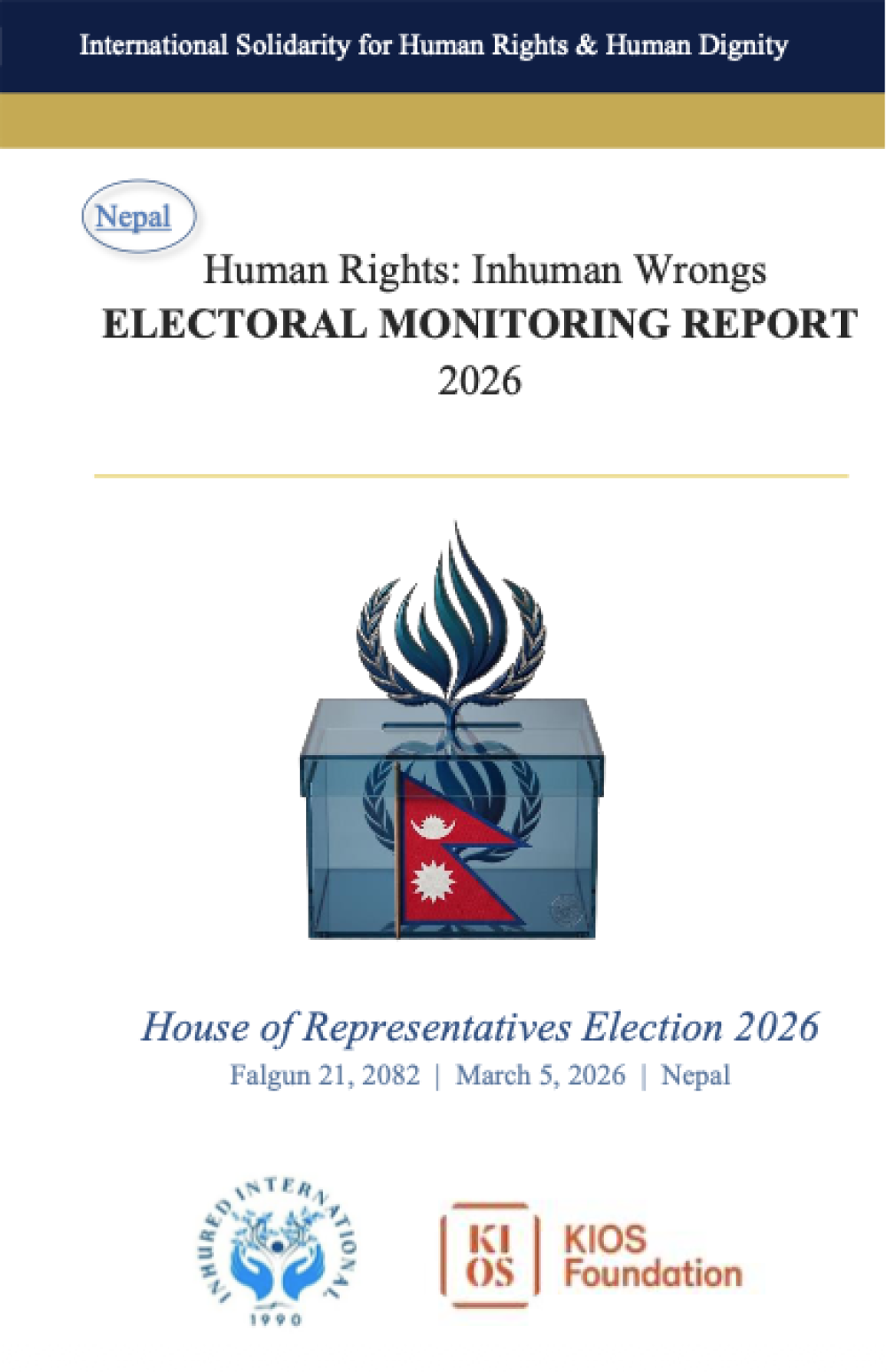 International Solidarity for Human Rights & Human Dignity

Nepal

Human Rights: Inhuman Wrongs
ELECTORAL MONITORING REPORT
2026

House of Representatives Election 2026
Falgun 21, 2082 | March 5, 2026 | Nepal

INHURED INTERNATIONAL
1990

KI OS
KIOS Foundation